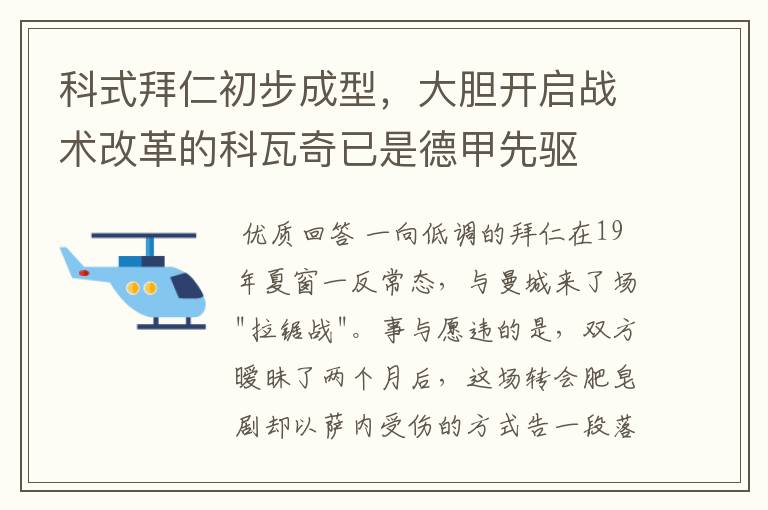 科式拜仁初步成型，大胆开启战术改革的科瓦奇已是德甲先驱

优质回答 一向低调的拜仁在19年夏窗一反常态，与曼城来了场"拉锯战"。事与愿违的是，双方暧昧了两个月后，这场转会肥皂剧却以萨内受伤的方式告一段落